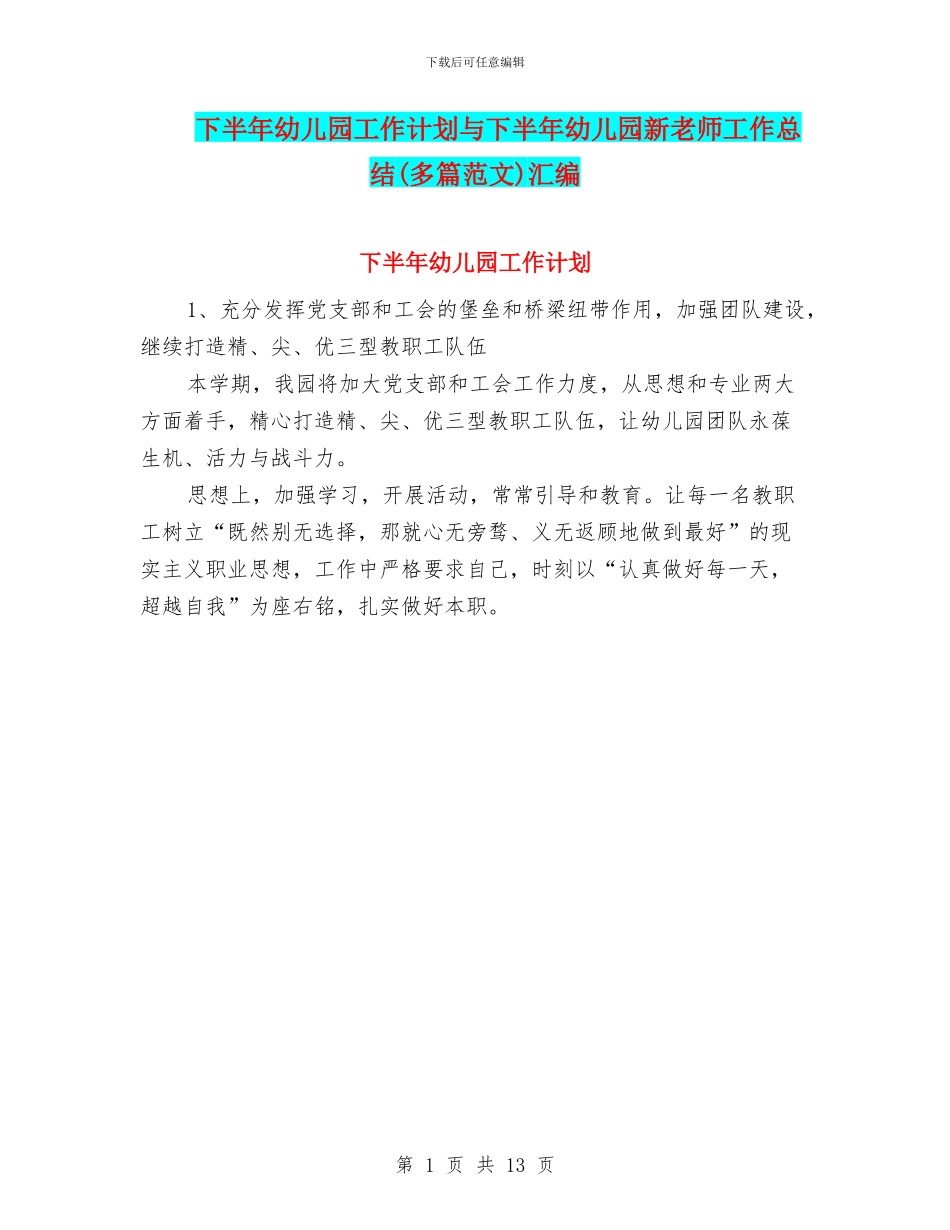 下载后可任意编辑

下半年幼儿园工作计划与下半年幼儿园新老师工作总结(多篇范文)汇编

下半年幼儿园工作计划

1、充分发挥党支部和工会的堡垒和桥梁纽带作用，加强团队建设，继续打造精、尖、优三型教职工队伍

本学期，我园将加大党支部和工会工作力度，从思想和专业两大方面着手，精心打造精、尖、优三型教职工队伍，让幼儿园团队永葆生机、活力与战斗力。

思想上，加强学习，开展活动，常常引导和教育。让每一名教职工树立“既然别无选择，那就心无旁骛、义无返顾地做到最好”的现实主义职业思想，工作中严格要求自己，时刻以“认真做好每一天，超越自我”为座右铭，扎实做好本职。

第 1 页 共 13 页